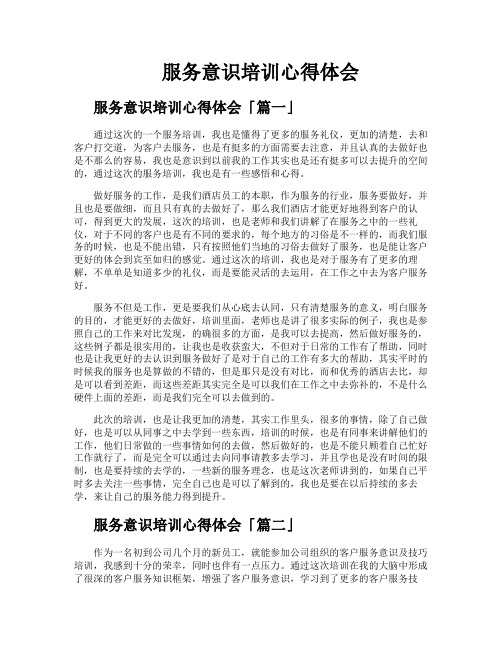 服务意识培训心得体会

服务意识培训心得体会「篇一」

通过这次的一个服务培训，我也是懂得了更多的服务礼仪，更加的清楚，去和客户打交道，为客户去服务，也是有挺多的方面需要去注意，并且认真的去做好也是不那么的容易，我也是意识到以前我的工作其实也是还有挺多可以去提升的空间的，通过这次的服务培训，我也是有一些感悟和心得。

做好服务的工作，是我们酒店员工的本职，作为服务的行业，服务要做好，并且也是要做细，而且只有真的去做好了，那么我们酒店才能更好地得到客户的认可，得到更大的发展，这次的培训，也是老师和我们讲解了在服务之中的一些礼仪，对于不同的客户也是有不同的要求的，每个地方的习俗是不一样的，而我们服务的时候，也是不能出错，只有按照他们当地的习俗去做好了服务，也是能让客户更好的体会到宾至如归的感觉。通过这次的培训，我也是对于服务有了更多的理解，不单单是知道多少的礼仪，而是要能灵活的去运用，在工作之中去为客户服务好。

服务不但是工作，更是要我们从心底去认同，只有清楚服务的意义，明白服务的目的，才能更好的去做好，培训里面，老师也是讲了很多实际的例子，我也是参照自己的工作来对比发现，的确很多的方面，是我可以去提高，然后做好服务的，这些例子都是很实用的，让我也是收获蛮大，不但对于日常的工作有了帮助，同时也是让我更好的去认识到服务做好了是对于自己的工作有多大的帮助，其实平时的时候我的服务也是算做的不错的，但是那只是没有对比，而和优秀的酒店去比，却是可以看到差距，而这些差距其实完全是可以我们在工作之中去弥补的，不是什么硬件上面的差距，而是我们完全可以去做到的。

此次的培训，也是让我更加的清楚，其实工作里头，很多的事情，除了自己做好，也是可以从同事之中去学到一些东西，培训的时候，也是有同事来讲解他们的工作，他们日常做的一些事情如何的去做，然后做好的，也是不能只顾着自己忙好工作就行了，而是完全可以通过去向同事请教多去学习，并且学也是没有时间的限制，也是要持续的去学的，一些新的服务理念，也是这次老师讲到的，如果自己平时多去关注一些事情，完全自己也是可以了解到的，我也是要在以后持续的多去学，来让自己的服务能力得到提升。

服务意识培训心得体会「篇二」

作为一名初到公司几个月的新员工，就能参加公司组织的客户服务意识及技巧培训，我感到十分的荣幸，同时也伴有一点压力。通过这次培训在我的大脑中形成了很深的客户服务知识框架，增强了客户服务意识，学习到了更多的客户服务技